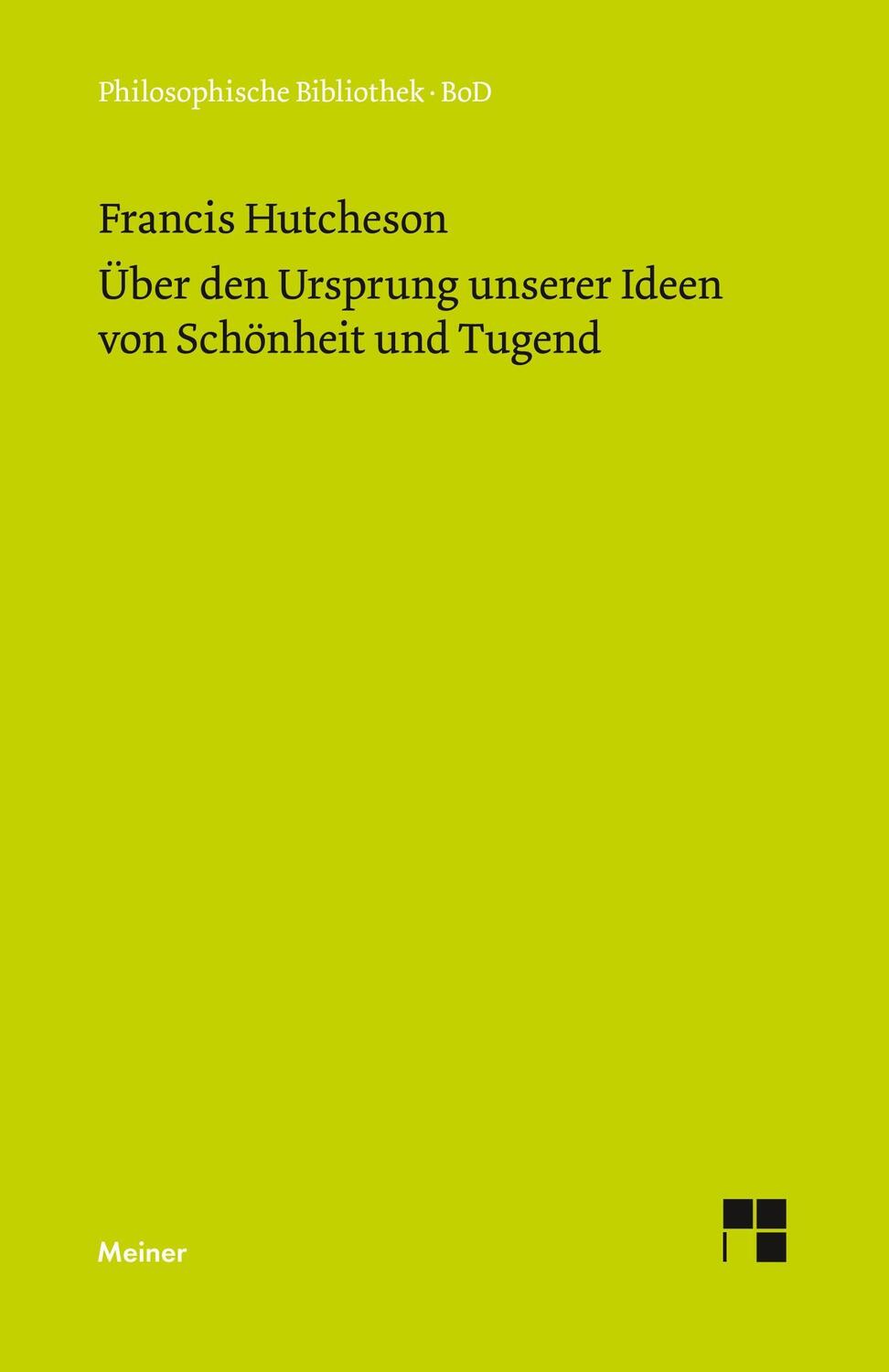 Philosophische Bibliothek · BoD

Francis Hutcheson

Über den Ursprung unserer Ideen von Schönheit und Tugend

Meiner